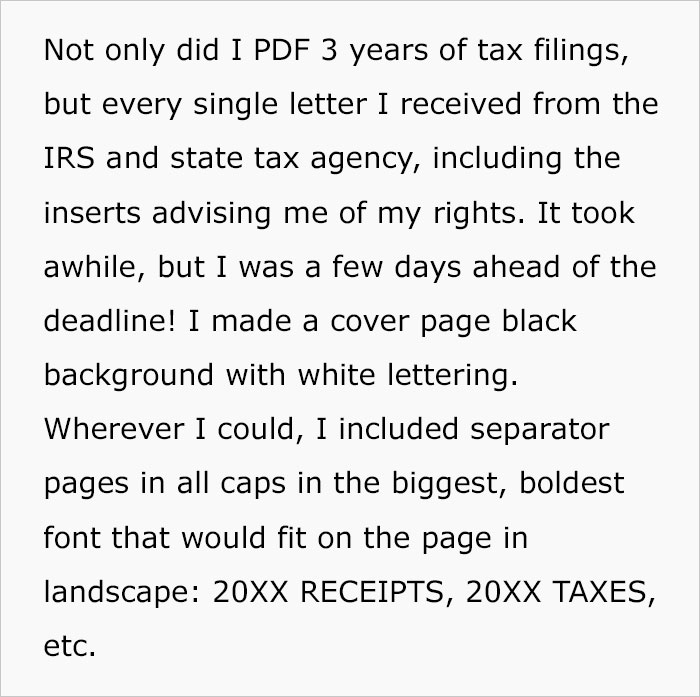 Not only did I PDF 3 years of tax filings, but every single letter I received from the IRS and state tax agency, including the inserts advising me of my rights. It took awhile, but I was a few days ahead of the deadline! I made a cover page black background with white lettering. Wherever I could, I included separator pages in all caps in the biggest, boldest font that would fit on the page in landscape: 20XX RECEIPTS, 20XX TAXES, etc.